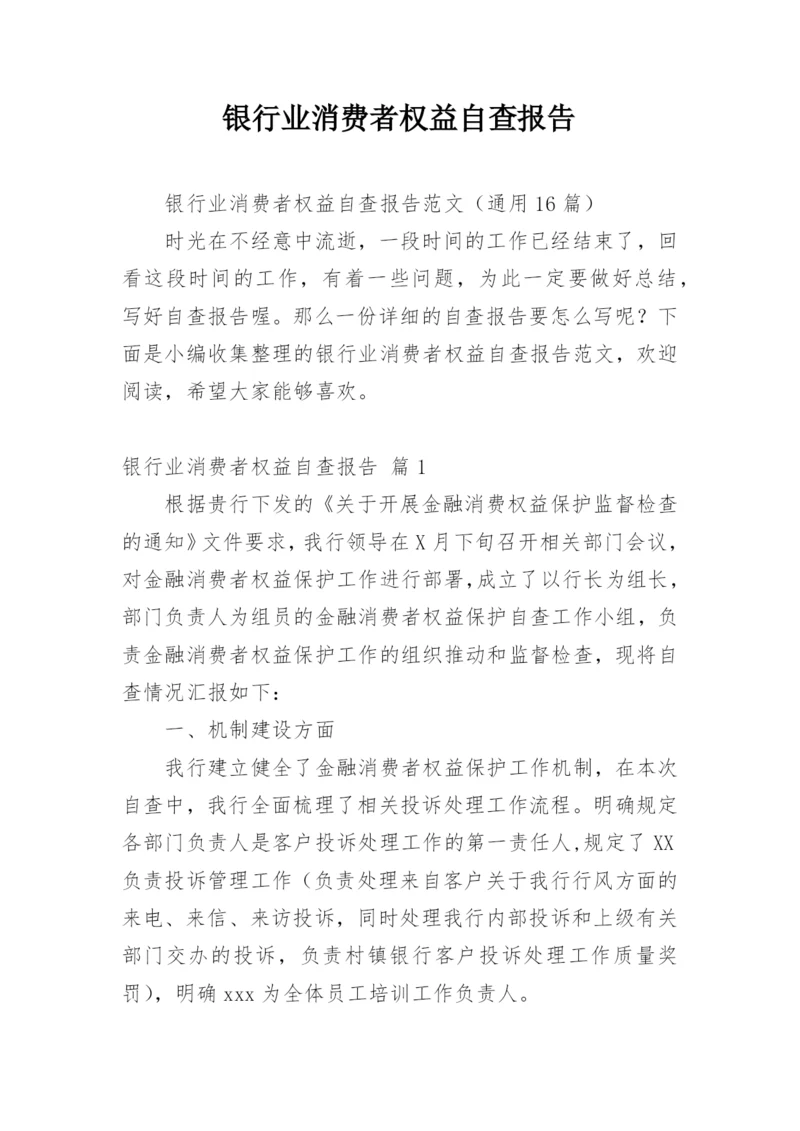 银行业消费者权益自查报告

银行业消费者权益自查报告范文（通用16篇）

时光在不经意中流逝，一段时间的工作已经结束了，回看这段时间的工作，有着一些问题，为此一定要做好总结，写好自查报告喔。那么一份详细的自查报告要怎么写呢？下面是小编收集整理的银行业消费者权益自查报告范文，欢迎阅读，希望大家能够喜欢。

银行业消费者权益自查报告 篇1

根据贵行下发的《关于开展金融消费权益保护监督检查的通知》文件要求，我行领导在X月下旬召开相关部门会议，对金融消费者权益保护工作进行部署，成立了以行长为组长，部门负责人为组员的金融消费者权益保护自查工作小组，负责金融消费者权益保护工作的组织推动和监督检查，现将自查情况汇报如下：

一、机制建设方面

我行建立健全了金融消费者权益保护工作机制，在本次自查中，我行全面梳理了相关投诉处理工作流程。明确规定各部门负责人是客户投诉处理工作的第一责任人，规定了XX负责投诉管理工作（负责处理来自客户关于我行行风方面的来电、来信、来访投诉，同时处理我行内部投诉和上级有关部门交办的投诉，负责村镇银行客户投诉处理工作质量奖罚），明确xxx为全体员工培训工作负责人。